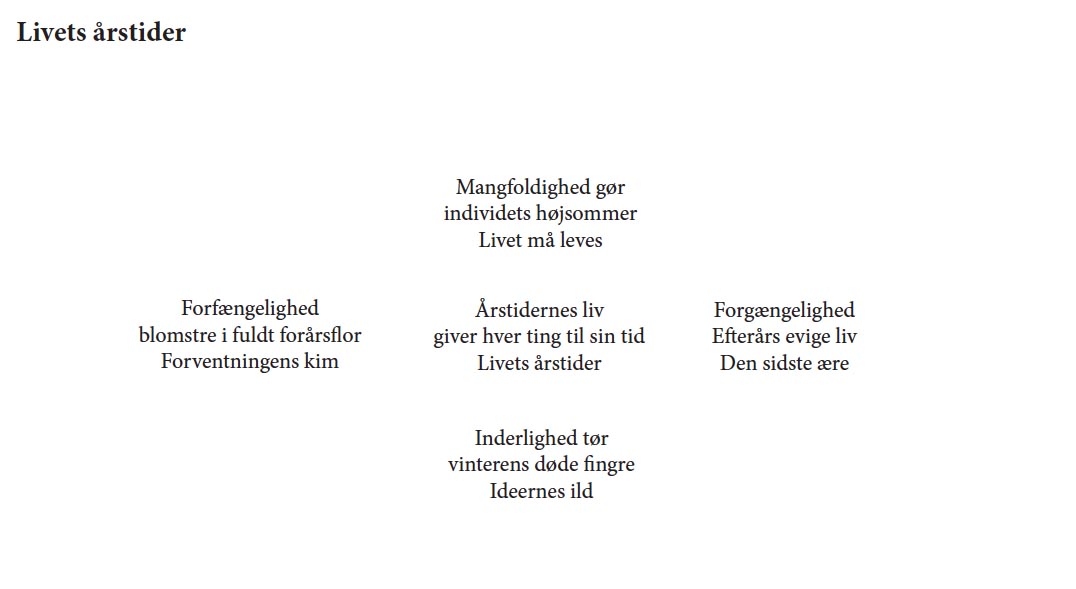 Livets årstider

Mangfoldighed gør
individets højsommer
Livet må leves

Forfængelighed
blomstre i fuldt forårsflor
Forventningens kim

Årstidernes liv
giver hver ting til sin tid
Livets årstider

Forgængelighed
Efterårs evige liv
Den sidste ære

Inderlighed tør
vinterens døde fingre
Ideernes ild